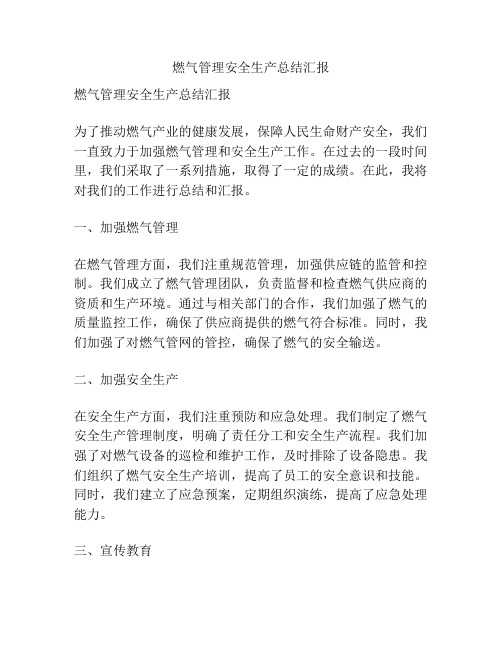 燃气管理安全生产总结汇报

燃气管理安全生产总结汇报

为了推动燃气产业的健康发展，保障人民生命财产安全，我们一直致力于加强燃气管理和安全生产工作。在过去的一段时间里，我们采取了一系列措施，取得了一定的成绩。在此，我将对我们的工作进行总结和汇报。

一、加强燃气管理

在燃气管理方面，我们注重规范管理，加强供应链的监管和控制。我们成立了燃气管理团队，负责监督和检查燃气供应商的资质和生产环境。通过与相关部门的合作，我们加强了燃气的质量监控工作，确保了供应商提供的燃气符合标准。同时，我们加强了对燃气管网的管控，确保了燃气的安全输送。

二、加强安全生产

在安全生产方面，我们注重预防和应急处理。我们制定了燃气安全生产管理制度，明确了责任分工和安全生产流程。我们加强了对燃气设备的巡检和维护工作，及时排除了设备隐患。我们组织了燃气安全生产培训，提高了员工的安全意识和技能。同时，我们建立了应急预案，定期组织演练，提高了应急处理能力。

三、宣传教育